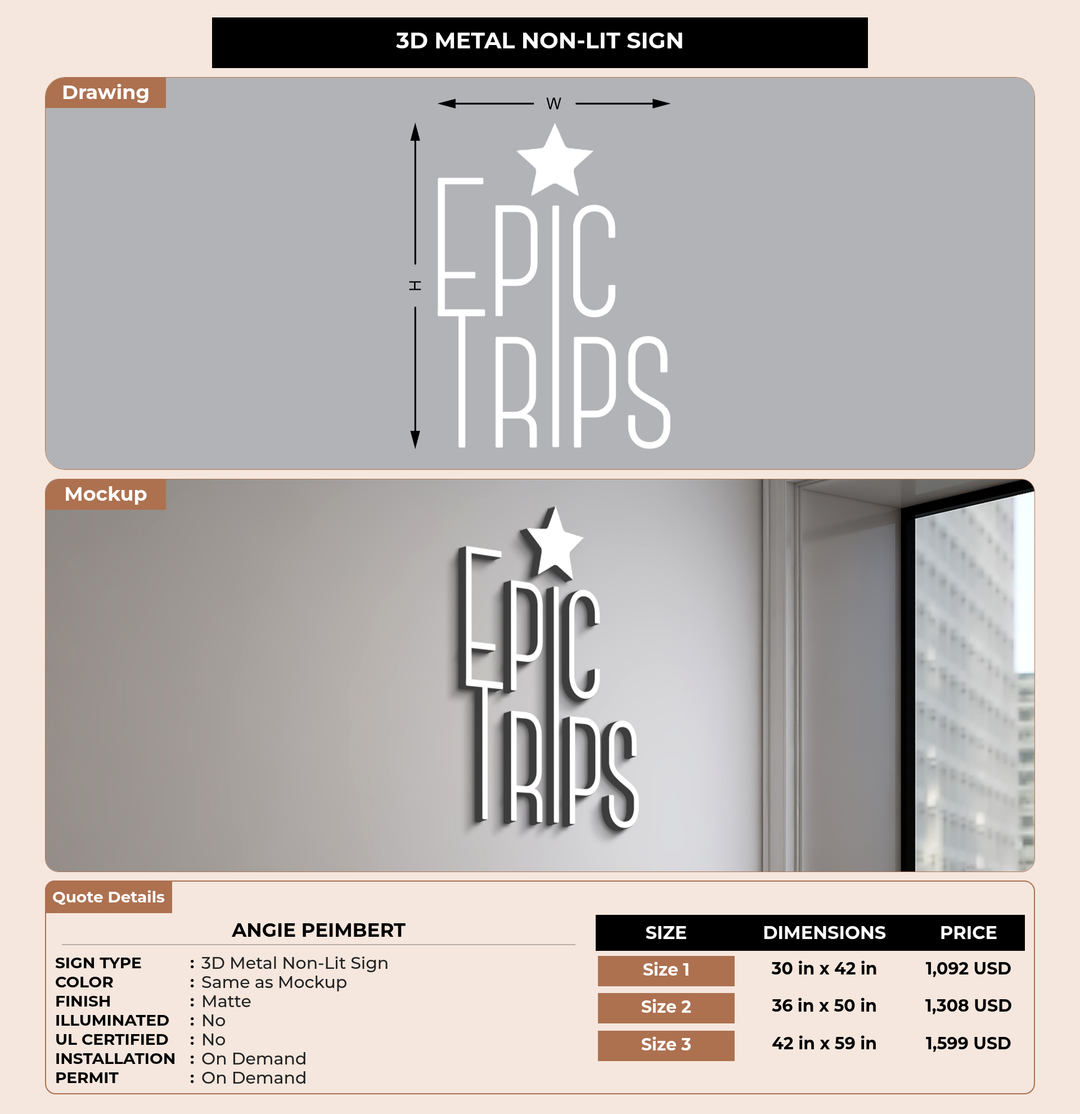 3D METAL NON-LIT SIGN

Drawing

W

H

EPIC TRIPS

Mockup

EPIC TRIPS

Quote Details

ANGIE PEIMBERT

SIGN TYPE : 3D Metal Non-Lit Sign
COLOR : Same as Mockup
FINISH : Matte
ILLUMINATED : No
UL CERTIFIED : No
INSTALLATION : On Demand
PERMIT : On Demand

| SIZE | DIMENSIONS | PRICE |
|---|---|---|
| Size 1 | 30 in x 42 in | 1,092 USD |
| Size 2 | 36 in x 50 in | 1,308 USD |
| Size 3 | 42 in x 59 in | 1,599 USD |